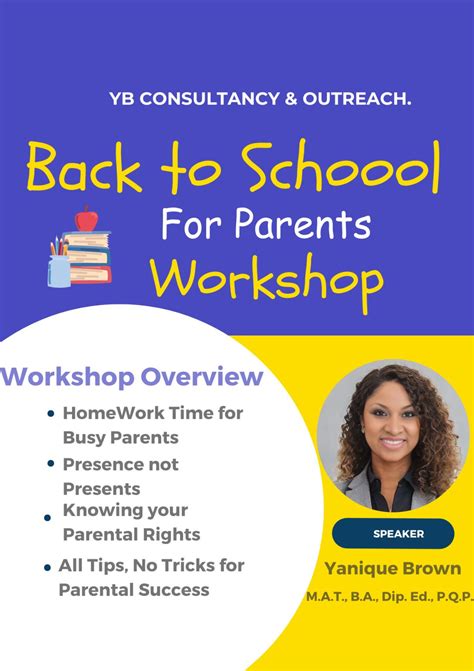 YB CONSULTANCY & OUTREACH.

Back to Schoool

For Parents

Workshop

Workshop Overview

• HomeWork Time for Busy Parents

• Presence not Presents

• Knowing your Parental Rights

• All Tips, No Tricks for Parental Success

SPEAKER

Yanique Brown

M.A.T., B.A., Dip. Ed., P.Q.P.